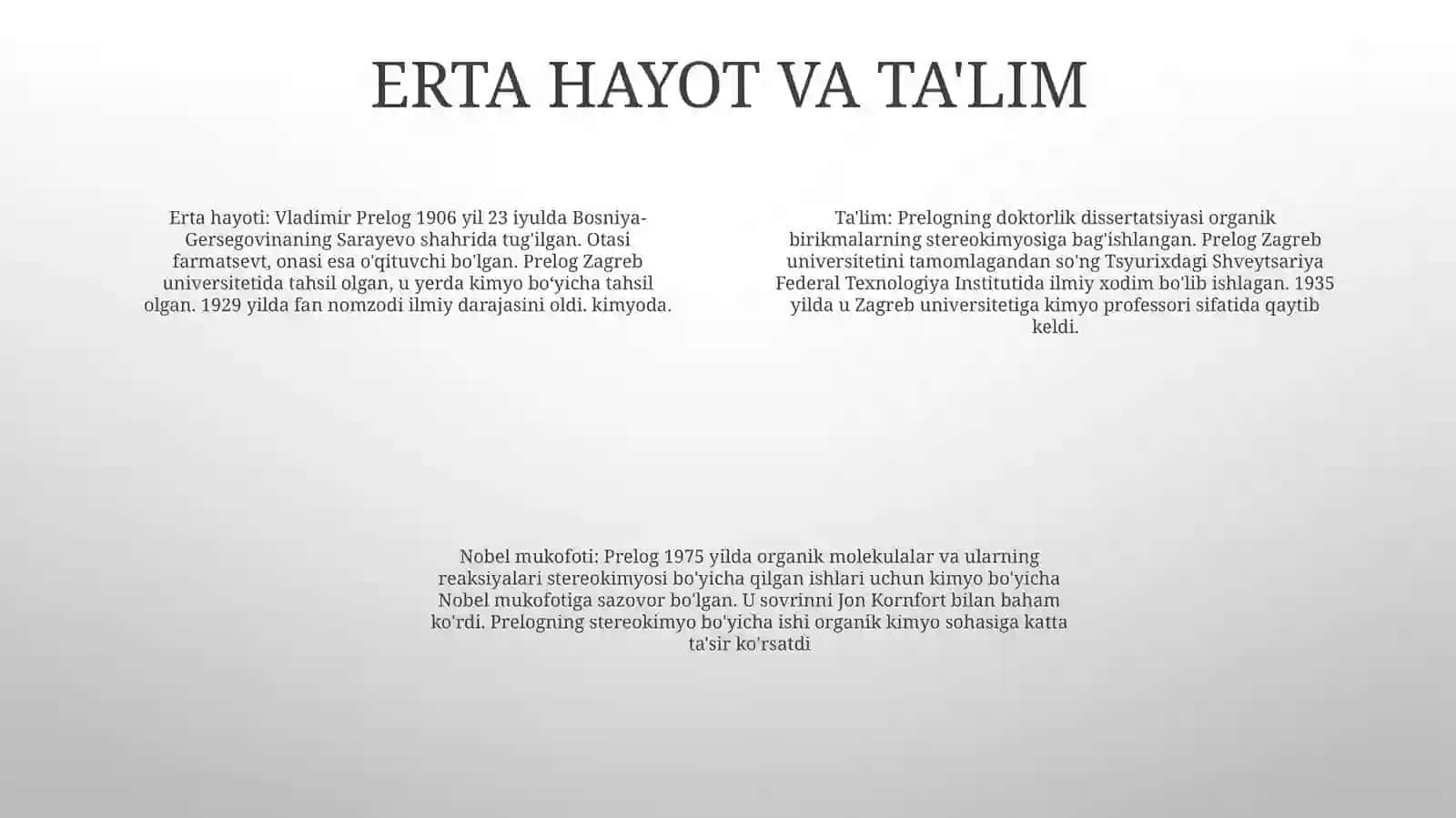 ERTA HAYOT VA TA'LIM

Erta hayoti: Vladimir Prelog 1906 yil 23 iyulda Bosniya-Gersegovinaning Sarayevo shahrida tug'ilgan. Otasi farmatsevt, onasi esa o'qituvchi bo'lgan. Prelog Zagreb universitetida tahsil olgan, u yerda kimyo bo‘yicha tahsil olgan. 1929 yilda fan nomzodi ilmiy darajasini oldi. kimyoda.

Ta'lim: Prelogning doktorlik dissertatsiyasi organik birikmalarning stereokimyosiga bag'ishlangan. Prelog Zagreb universitetini tamomlagandan so'ng Tsyurixdagi Shveytsariya Federal Texnologiya Institutida ilmiy xodim bo'lib ishlagan. 1935 yilda u Zagreb universitetiga kimyo professori sifatida qaytib keldi.

Nobel mukofoti: Prelog 1975 yilda organik molekulalar va ularning reaksiyalari stereokimyosi bo'yicha qilgan ishlari uchun kimyo bo'yicha Nobel mukofotiga sazovor bo'lgan. U sovrinni Jon Kornfort bilan baham ko'rdi. Prelogning stereokimyo bo'yicha ishi organik kimyo sohasiga katta ta'sir ko'rsatdi